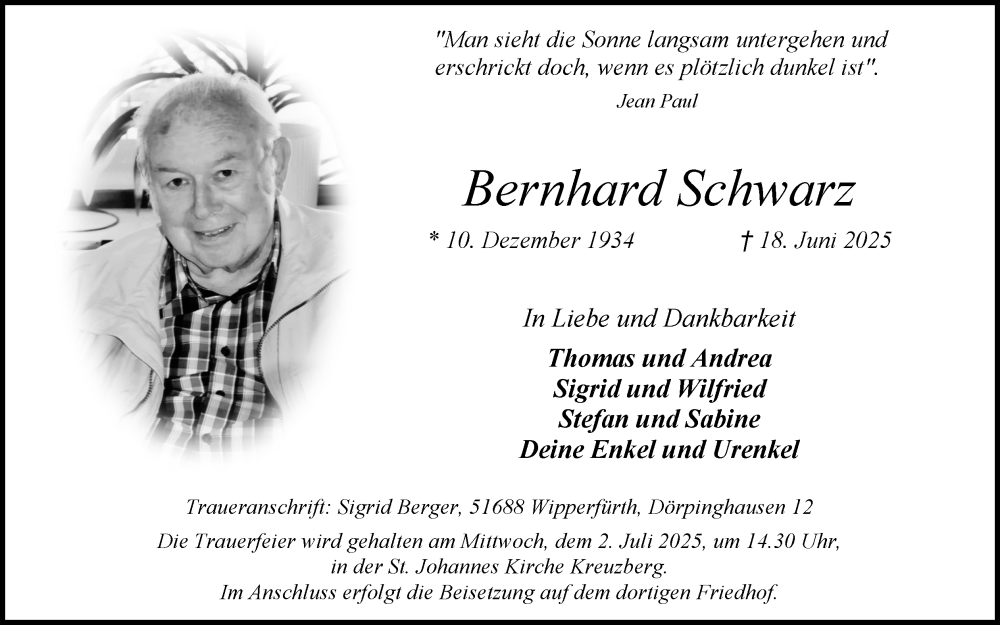 "Man sieht die Sonne langsam untergehen und erschrickt doch, wenn es plötzlich dunkel ist".

Jean Paul

Bernhard Schwarz

* 10. Dezember 1934 † 18. Juni 2025

In Liebe und Dankbarkeit

Thomas und Andrea
Sigrid und Wilfried
Stefan und Sabine
Deine Enkel und Urenkel

Traueranschrift: Sigrid Berger, 51688 Wipperfürth, Dörpinghausen 12

Die Trauerfeier wird gehalten am Mittwoch, dem 2. Juli 2025, um 14.30 Uhr, in der St. Johannes Kirche Kreuzberg.
Im Anschluss erfolgt die Beisetzung auf dem dortigen Friedhof.